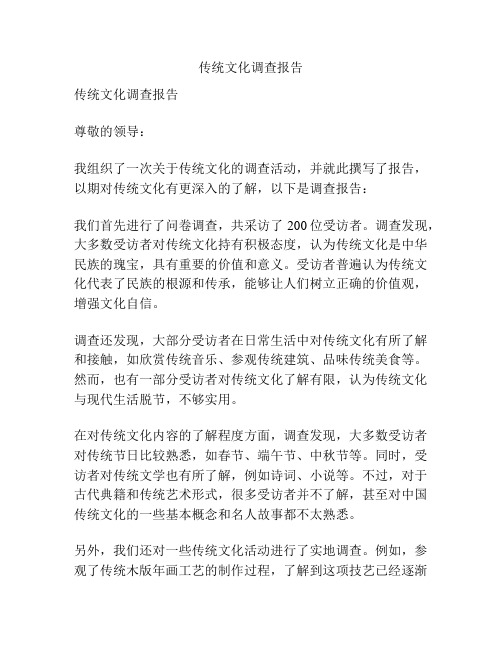 传统文化调查报告

传统文化调查报告

尊敬的领导：

我组织了一次关于传统文化的调查活动，并就此撰写了报告，以期对传统文化有更深入的了解，以下是调查报告：

我们首先进行了问卷调查，共采访了 200 位受访者。调查发现，大多数受访者对传统文化持有积极态度，认为传统文化是中华民族的瑰宝，具有重要的价值和意义。受访者普遍认为传统文化代表了民族的根源和传承，能够让人们树立正确的价值观，增强文化自信。

调查还发现，大部分受访者在日常生活中对传统文化有所了解和接触，如欣赏传统音乐、参观传统建筑、品味传统美食等。然而，也有一部分受访者对传统文化了解有限，认为传统文化与现代生活脱节，不够实用。

在对传统文化内容的了解程度方面，调查发现，大多数受访者对传统节日比较熟悉，如春节、端午节、中秋节等。同时，受访者对传统文学也有所了解，例如诗词、小说等。不过，对于古代典籍和传统艺术形式，很多受访者并不了解，甚至对中国传统文化的一些基本概念和名人故事都不太熟悉。

另外，我们还对一些传统文化活动进行了实地调查。例如，参观了传统木版年画工艺的制作过程，了解到这项技艺已经逐渐